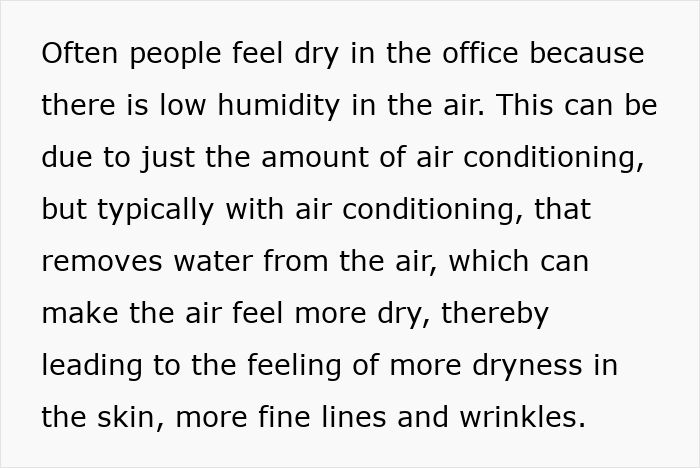 Often people feel dry in the office because there is low humidity in the air. This can be due to just the amount of air conditioning, but typically with air conditioning, that removes water from the air, which can make the air feel more dry, thereby leading to the feeling of more dryness in the skin, more fine lines and wrinkles.